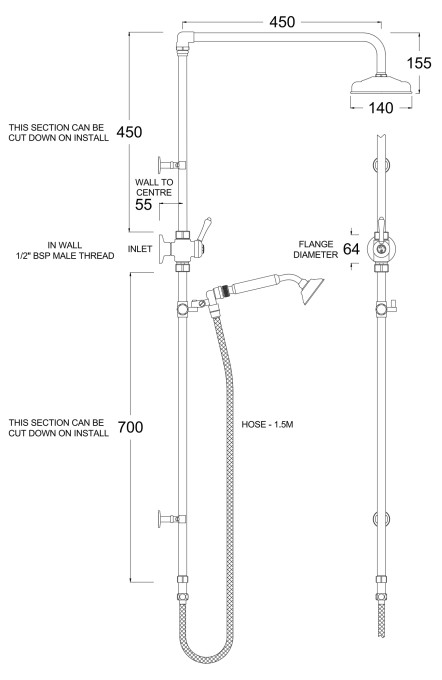 450

155

140

THIS SECTION CAN BE CUT DOWN ON INSTALL

450

WALL TO CENTRE

55

IN WALL
1/2" BSP MALE THREAD

INLET

FLANGE DIAMETER

64

THIS SECTION CAN BE CUT DOWN ON INSTALL

700

HOSE - 1.5M